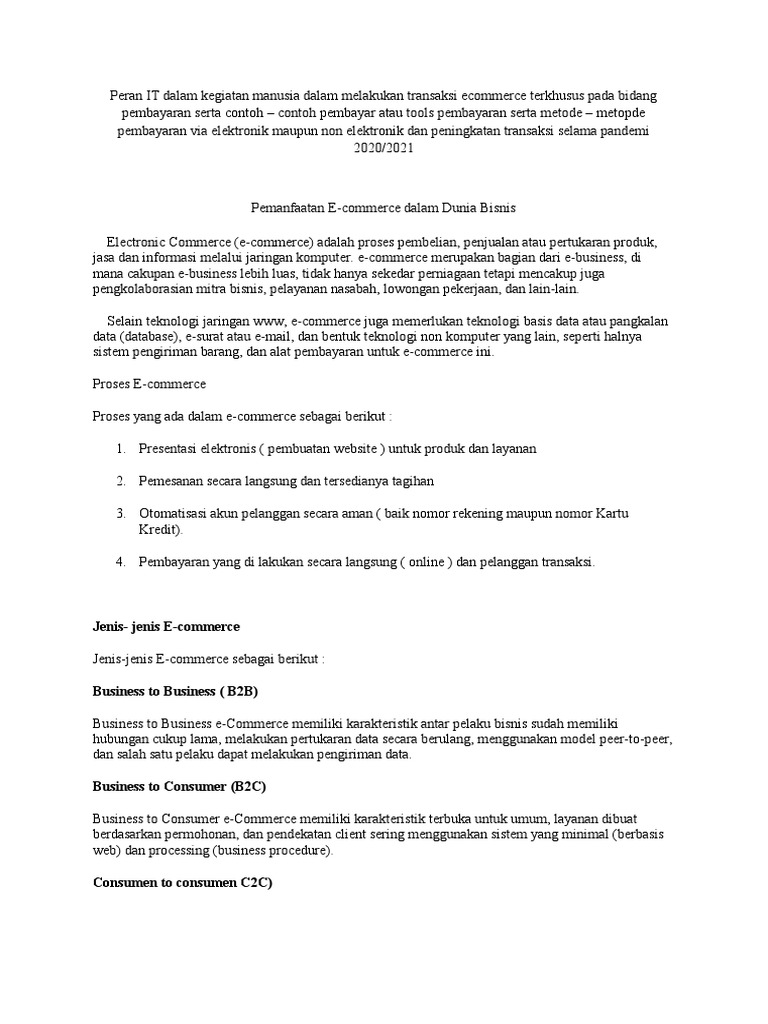 Peran IT dalam kegiatan manusia dalam melakukan transaksi ecommerce terkhusus pada bidang pembayaran serta contoh – contoh pembayar atau tools pembayaran serta metode – metopde pembayaran via elektronik maupun non elektronik dan peningkatan transaksi selama pandemi 2020/2021

Pemanfaatan E-commerce dalam Dunia Bisnis

Electronic Commerce (e-commerce) adalah proses pembelian, penjualan atau pertukaran produk, jasa dan informasi melalui jaringan komputer. e-commerce merupakan bagian dari e-business, di mana cakupan e-business lebih luas, tidak hanya sekedar perniagaan tetapi mencakup juga pengkolaborasian mitra bisnis, pelayanan nasabah, lowongan pekerjaan, dan lain-lain.

Selain teknologi jaringan www, e-commerce juga memerlukan teknologi basis data atau pangkalan data (database), e-surat atau e-mail, dan bentuk teknologi non komputer yang lain, seperti halnya sistem pengiriman barang, dan alat pembayaran untuk e-commerce ini.

Proses E-commerce

Proses yang ada dalam e-commerce sebagai berikut :

1. Presentasi elektronis ( pembuatan website ) untuk produk dan layanan

2. Pemesanan secara langsung dan tersedianya tagihan

3. Otomatisasi akun pelanggan secara aman ( baik nomor rekening maupun nomor Kartu Kredit).

4. Pembayaran yang di lakukan secara langsung ( online ) dan pelanggan transaksi.

Jenis- jenis E-commerce

Jenis-jenis E-commerce sebagai berikut :

Business to Business ( B2B)

Business to Business e-Commerce memiliki karakteristik antar pelaku bisnis sudah memiliki hubungan cukup lama, melakukan pertukaran data secara berulang, menggunakan model peer-to-peer, dan salah satu pelaku dapat melakukan pengiriman data.

Business to Consumer (B2C)

Business to Consumer e-Commerce memiliki karakteristik terbuka untuk umum, layanan dibuat berdasarkan permohonan, dan pendekatan client sering menggunakan sistem yang minimal (berbasis web) dan processing (business procedure).

Consumen to consumen C2C)